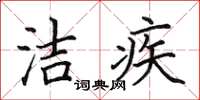 洁疾
词典网